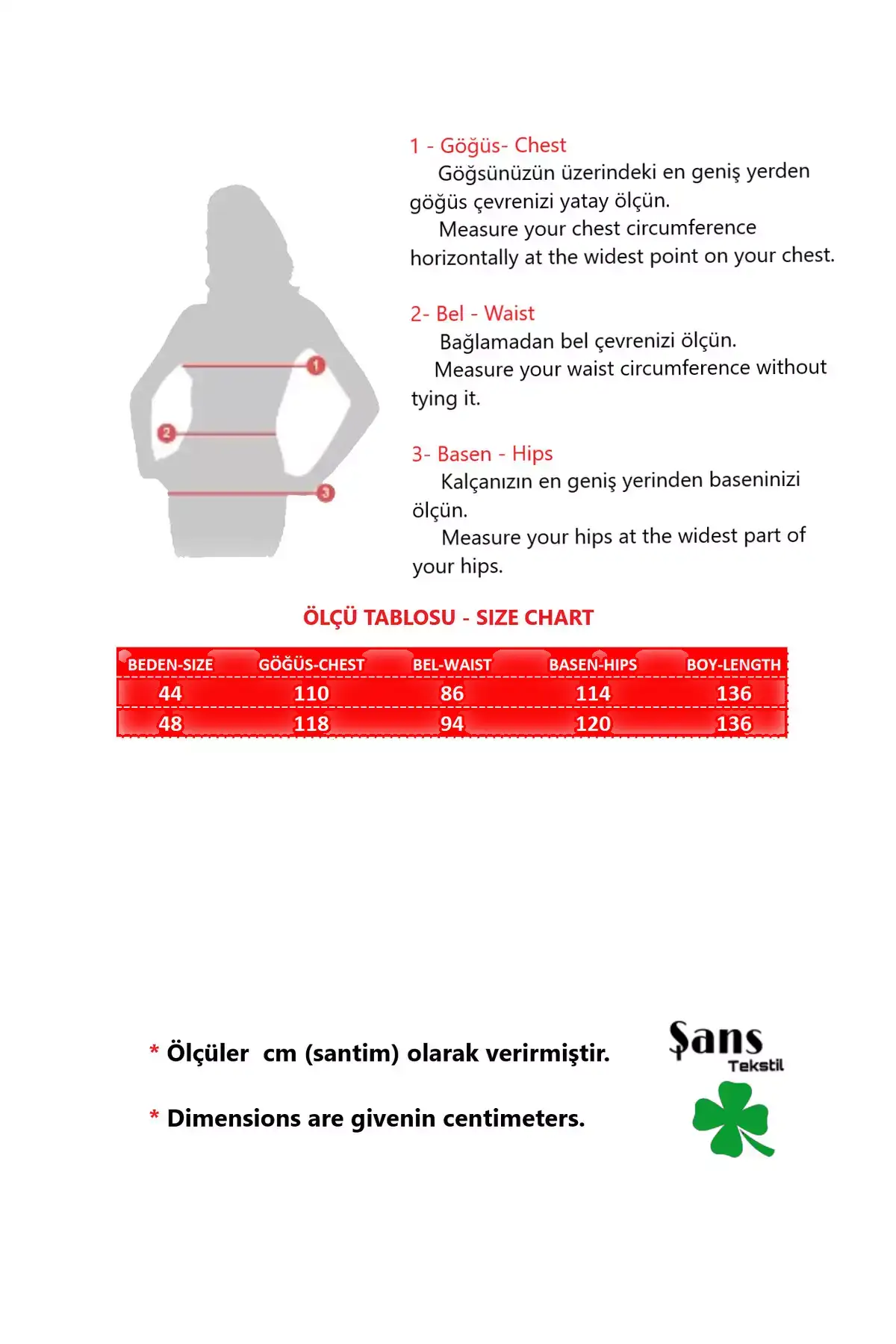 1
2
3

1 - Göğüs- Chest
Göğsünüzün üzerindeki en geniş yerden göğüs çevrenizi yatay ölçün.
Measure your chest circumference horizontally at the widest point on your chest.

2- Bel - Waist
Bağlamadan bel çevrenizi ölçün.
Measure your waist circumference without tying it.

3- Basen - Hips
Kalçanızın en geniş yerinden baseninizi ölçün.
Measure your hips at the widest part of your hips.

ÖLÇÜ TABLOSU - SIZE CHART

| BEDEN-SIZE | GÖĞÜS-CHEST | BEL-WAIST | BASEN-HIPS | BOY-LENGTH |
|---|---|---|---|---|
| 44 | 110 | 86 | 114 | 136 |
| 48 | 118 | 94 | 120 | 136 |

* Ölçüler cm (santim) olarak verirmiştir.

* Dimensions are givenin centimeters.

Şans
Tekstil